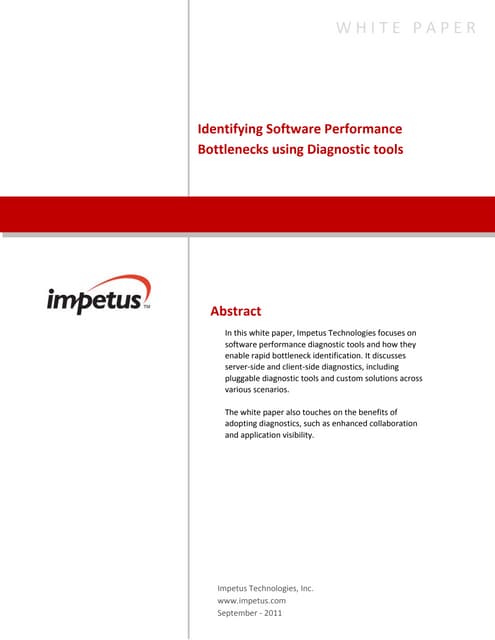 WHITE PAPER

Identifying Software Performance Bottlenecks using Diagnostic tools

impetus™

Abstract

In this white paper, Impetus Technologies focuses on software performance diagnostic tools and how they enable rapid bottleneck identification. It discusses server-side and client-side diagnostics, including pluggable diagnostic tools and custom solutions across various scenarios.

The white paper also touches on the benefits of adopting diagnostics, such as enhanced collaboration and application visibility.

Impetus Technologies, Inc.
www.impetus.com
September - 2011